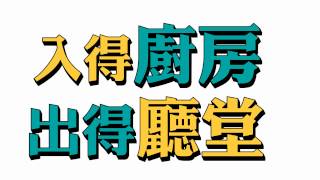 入得廚房
出得廳堂